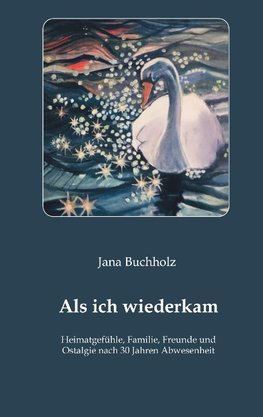 Jana Buchholz

Als ich wiederkam

Heimatgefühle, Familie, Freunde und Ostalgie nach 30 Jahren Abwesenheit